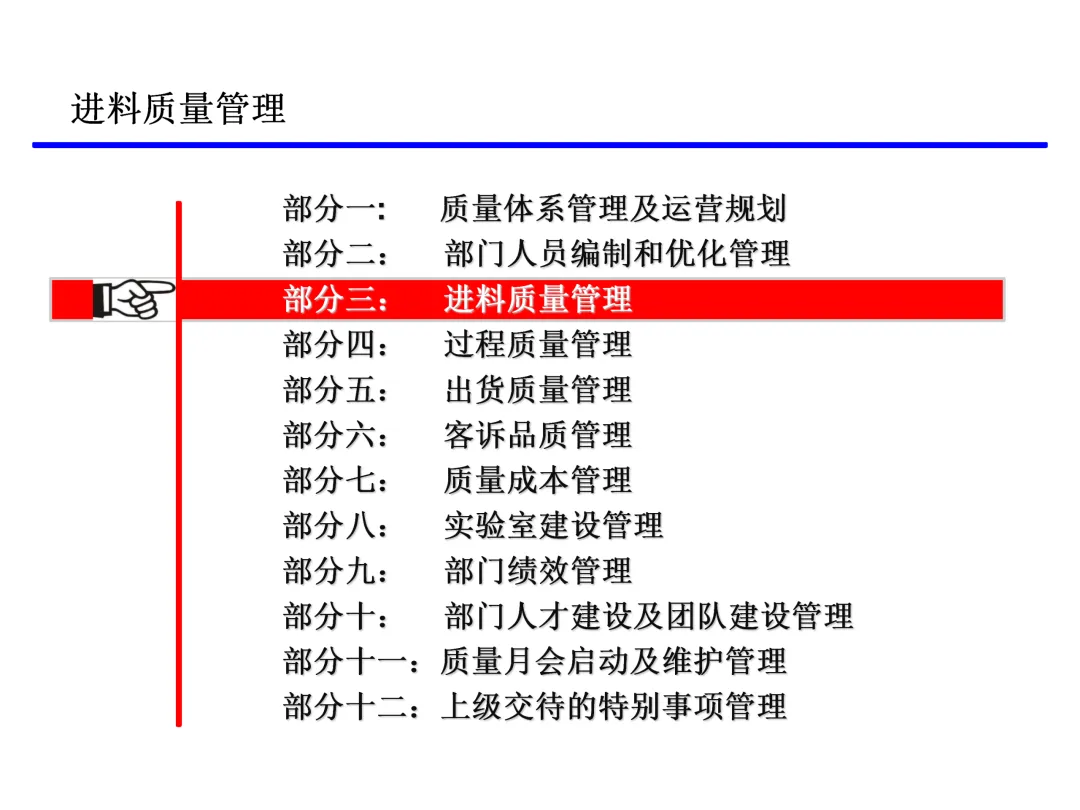 进料质量管理

部分一: 质量体系管理及运营规划
部分二： 部门人员编制和优化管理
部分三： 进料质量管理
部分四： 过程质量管理
部分五： 出货质量管理
部分六： 客诉品质管理
部分七： 质量成本管理
部分八： 实验室建设管理
部分九： 部门绩效管理
部分十： 部门人才建设及团队建设管理
部分十一：质量月会启动及维护管理
部分十二：上级交待的特别事项管理